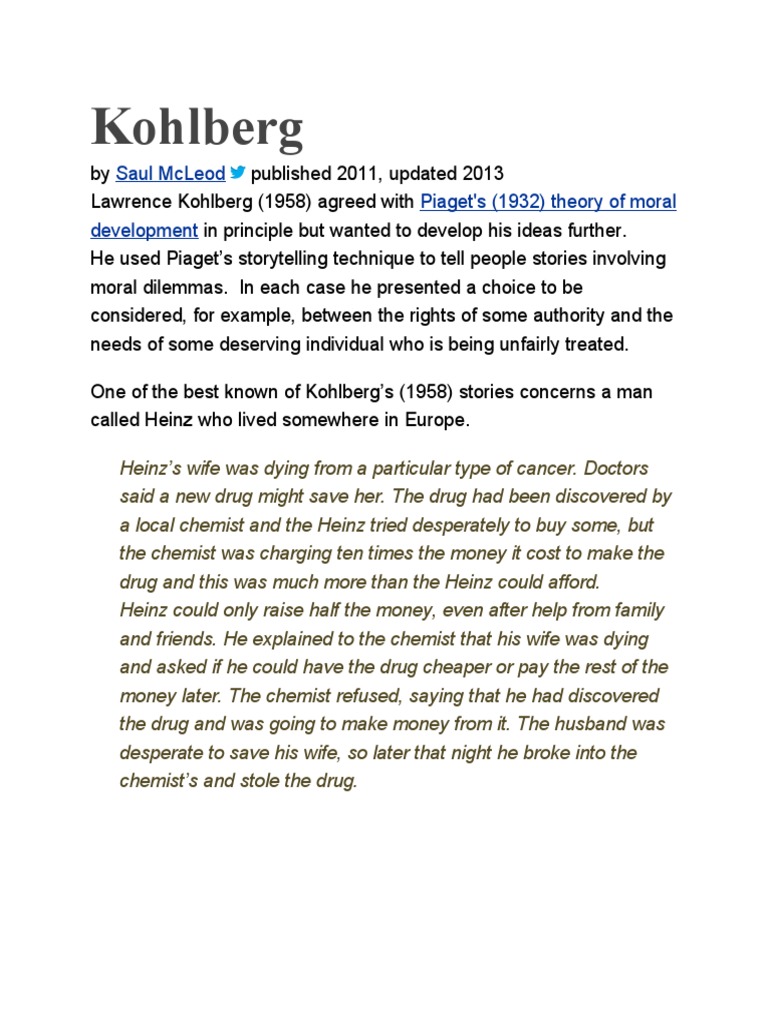 Kohlberg

by Saul McLeod published 2011, updated 2013
Lawrence Kohlberg (1958) agreed with Piaget's (1932) theory of moral development in principle but wanted to develop his ideas further.
He used Piaget's storytelling technique to tell people stories involving moral dilemmas. In each case he presented a choice to be considered, for example, between the rights of some authority and the needs of some deserving individual who is being unfairly treated.

One of the best known of Kohlberg's (1958) stories concerns a man called Heinz who lived somewhere in Europe.

Heinz's wife was dying from a particular type of cancer. Doctors said a new drug might save her. The drug had been discovered by a local chemist and the Heinz tried desperately to buy some, but the chemist was charging ten times the money it cost to make the drug and this was much more than the Heinz could afford.
Heinz could only raise half the money, even after help from family and friends. He explained to the chemist that his wife was dying and asked if he could have the drug cheaper or pay the rest of the money later. The chemist refused, saying that he had discovered the drug and was going to make money from it. The husband was desperate to save his wife, so later that night he broke into the chemist's and stole the drug.